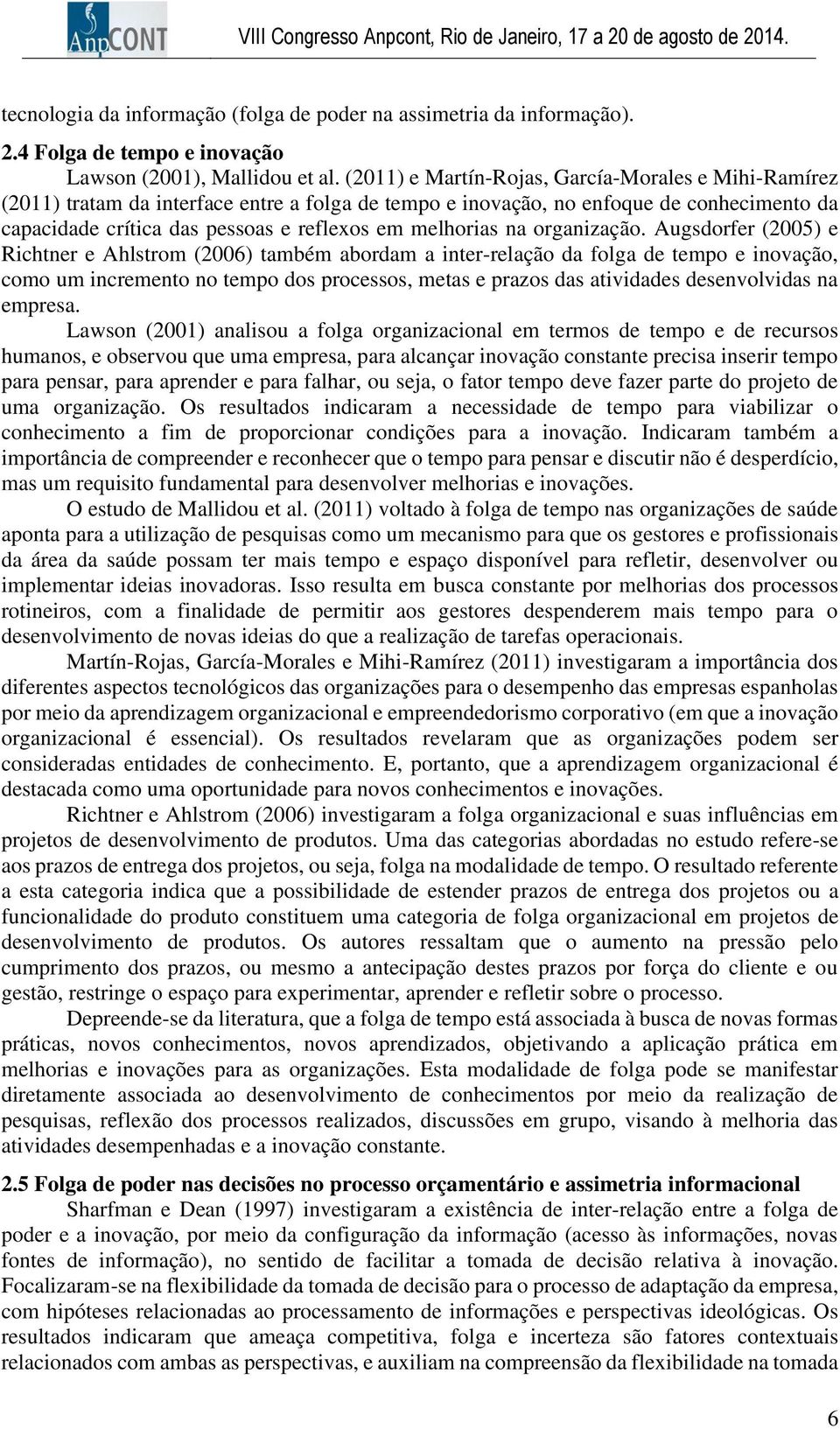 AnpCONT VIII Congresso Anpcont, Rio de Janeiro, 17 a 20 de agosto de 2014.

tecnologia da informação (folga de poder na assimetria da informação).

2.4 Folga de tempo e inovação

Lawson (2001), Mallidou et al. (2011) e Martín-Rojas, García-Morales e Mihi-Ramírez (2011) tratam da interface entre a folga de tempo e inovação, no enfoque de conhecimento da capacidade crítica das pessoas e reflexos em melhorias na organização. Augsdorfer (2005) e Richtner e Ahlstrom (2006) também abordam a inter-relação da folga de tempo e inovação, como um incremento no tempo dos processos, metas e prazos das atividades desenvolvidas na empresa.

Lawson (2001) analisou a folga organizacional em termos de tempo e de recursos humanos, e observou que uma empresa, para alcançar inovação constante precisa inserir tempo para pensar, para aprender e para falhar, ou seja, o fator tempo deve fazer parte do projeto de uma organização. Os resultados indicaram a necessidade de tempo para viabilizar o conhecimento a fim de proporcionar condições para a inovação. Indicaram também a importância de compreender e reconhecer que o tempo para pensar e discutir não é desperdício, mas um requisito fundamental para desenvolver melhorias e inovações.

O estudo de Mallidou et al. (2011) voltado à folga de tempo nas organizações de saúde aponta para a utilização de pesquisas como um mecanismo para que os gestores e profissionais da área da saúde possam ter mais tempo e espaço disponível para refletir, desenvolver ou implementar ideias inovadoras. Isso resulta em busca constante por melhorias dos processos rotineiros, com a finalidade de permitir aos gestores despenderem mais tempo para o desenvolvimento de novas ideias do que a realização de tarefas operacionais.

Martín-Rojas, García-Morales e Mihi-Ramírez (2011) investigaram a importância dos diferentes aspectos tecnológicos das organizações para o desempenho das empresas espanholas por meio da aprendizagem organizacional e empreendedorismo corporativo (em que a inovação organizacional é essencial). Os resultados revelaram que as organizações podem ser consideradas entidades de conhecimento. E, portanto, que a aprendizagem organizacional é destacada como uma oportunidade para novos conhecimentos e inovações.

Richtner e Ahlstrom (2006) investigaram a folga organizacional e suas influências em projetos de desenvolvimento de produtos. Uma das categorias abordadas no estudo refere-se aos prazos de entrega dos projetos, ou seja, folga na modalidade de tempo. O resultado referente a esta categoria indica que a possibilidade de estender prazos de entrega dos projetos ou a funcionalidade do produto constituem uma categoria de folga organizacional em projetos de desenvolvimento de produtos. Os autores ressaltam que o aumento na pressão pelo cumprimento dos prazos, ou mesmo a antecipação destes prazos por força do cliente e ou gestão, restringe o espaço para experimentar, aprender e refletir sobre o processo.

Depreende-se da literatura, que a folga de tempo está associada à busca de novas formas práticas, novos conhecimentos, novos aprendizados, objetivando a aplicação prática em melhorias e inovações para as organizações. Esta modalidade de folga pode se manifestar diretamente associada ao desenvolvimento de conhecimentos por meio da realização de pesquisas, reflexão dos processos realizados, discussões em grupo, visando à melhoria das atividades desempenhadas e a inovação constante.

2.5 Folga de poder nas decisões no processo orçamentário e assimetria informacional

Sharfman e Dean (1997) investigaram a existência de inter-relação entre a folga de poder e a inovação, por meio da configuração da informação (acesso às informações, novas fontes de informação), no sentido de facilitar a tomada de decisão relativa à inovação. Focalizaram-se na flexibilidade da tomada de decisão para o processo de adaptação da empresa, com hipóteses relacionadas ao processamento de informações e perspectivas ideológicas. Os resultados indicaram que ameaça competitiva, folga e incerteza são fatores contextuais relacionados com ambas as perspectivas, e auxiliam na compreensão da flexibilidade na tomada

6